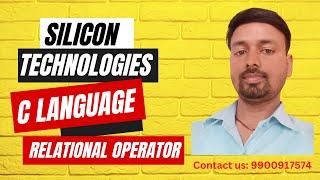 SILICON
TECHNOLOGIES
C LANGUAGE
RELATIONAL OPERATOR
Contact us: 9900917574